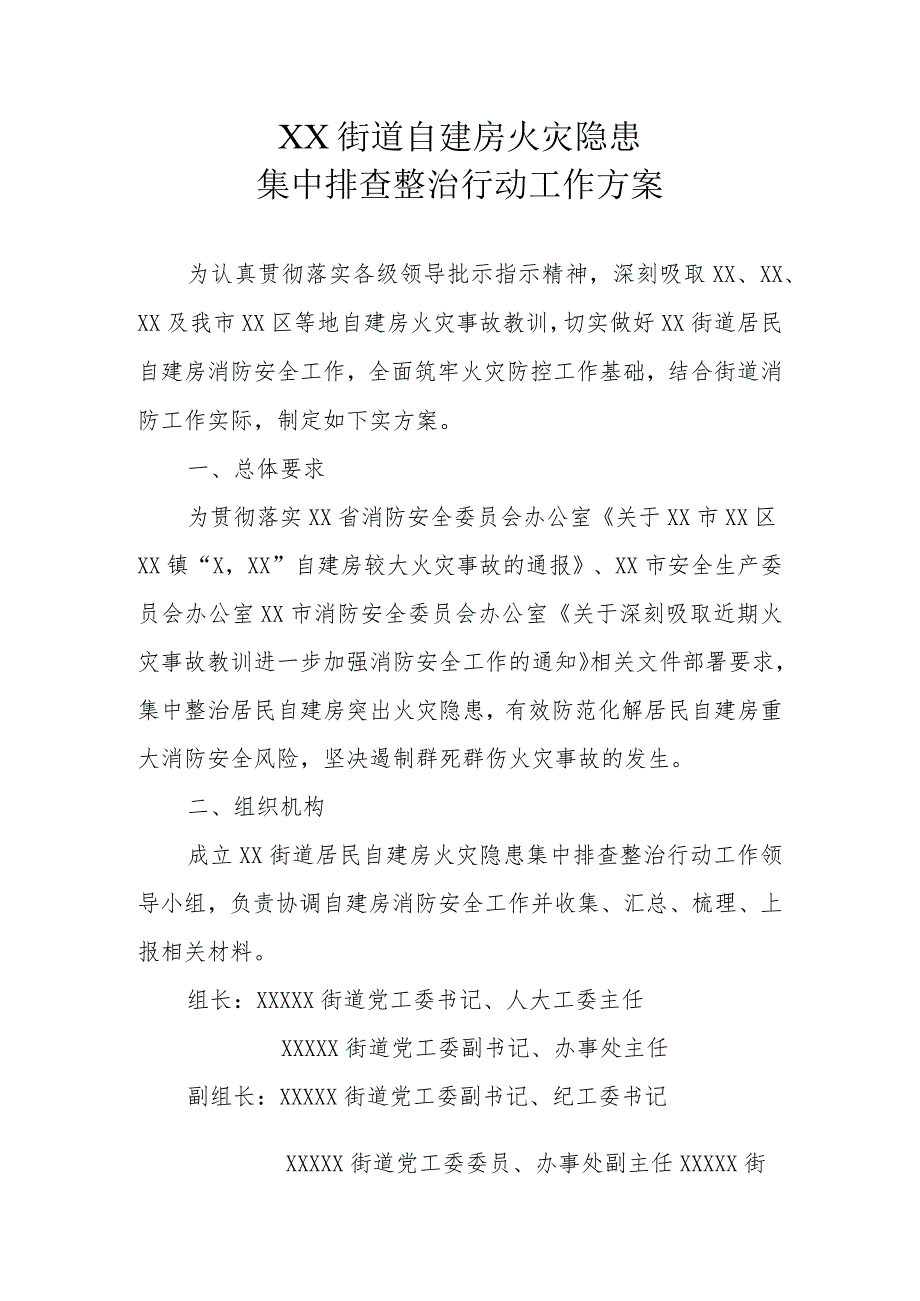 XX街道自建房火灾隐患
集中排查整治行动工作方案

为认真贯彻落实各级领导批示指示精神，深刻吸取XX、XX、XX及我市XX区等地自建房火灾事故教训，切实做好XX街道居民自建房消防安全工作，全面筑牢火灾防控工作基础，结合街道消防工作实际，制定如下实方案。

一、总体要求

为贯彻落实XX省消防安全委员会办公室《关于XX市XX区XX镇“X，XX”自建房较大火灾事故的通报》、XX市安全生产委员会办公室XX市消防安全委员会办公室《关于深刻吸取近期火灾事故教训进一步加强消防安全工作的通知》相关文件部署要求，集中整治居民自建房突出火灾隐患，有效防范化解居民自建房重大消防安全风险，坚决遏制群死群伤火灾事故的发生。

二、组织机构

成立XX街道居民自建房火灾隐患集中排查整治行动工作领导小组，负责协调自建房消防安全工作并收集、汇总、梳理、上报相关材料。

组长：XXXXX街道党工委书记、人大工委主任

XXXXX街道党工委副书记、办事处主任

副组长：XXXXX街道党工委副书记、纪工委书记

XXXXX街道党工委委员、办事处副主任XXXXX街